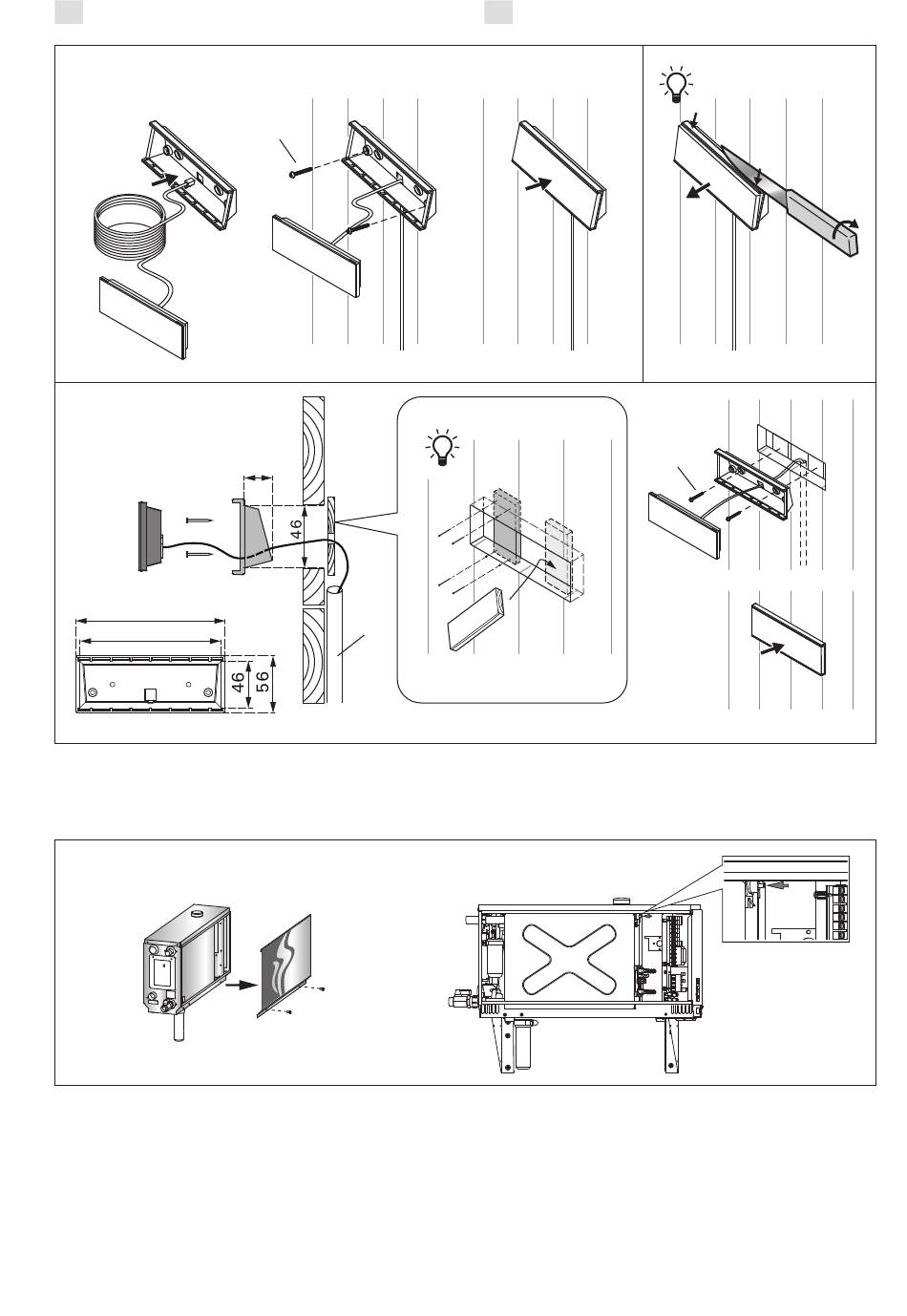 46

46
56